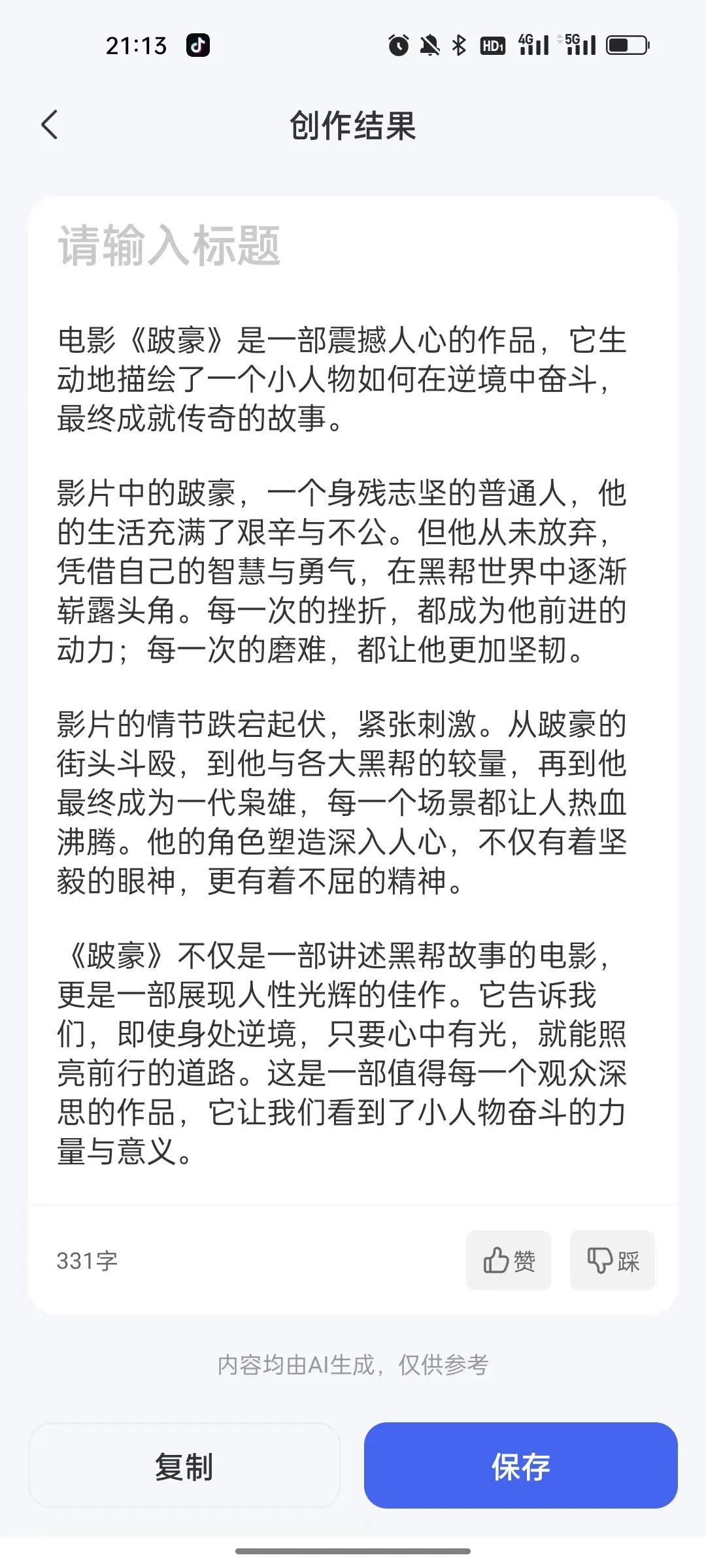 21:13

HD 4G 5G

创作结果

请输入标题

电影《跛豪》是一部震撼人心的作品，它生动地描绘了一个小人物如何在逆境中奋斗，最终成就传奇的故事。

影片中的跛豪，一个身残志坚的普通人，他的生活充满了艰辛与不公。但他从未放弃，凭借自己的智慧与勇气，在黑帮世界中逐渐崭露头角。每一次的挫折，都成为他前进的动力；每一次的磨难，都让他更加坚韧。

影片的情节跌宕起伏，紧张刺激。从跛豪的街头斗殴，到他与各大黑帮的较量，再到他最终成为一代枭雄，每一个场景都让人热血沸腾。他的角色塑造深入人心，不仅有着坚毅的眼神，更有着不屈的精神。

《跛豪》不仅是一部讲述黑帮故事的电影，更是一部展现人性光辉的佳作。它告诉我们，即使身处逆境，只要心中有光，就能照亮前行的道路。这是一部值得每一个观众深思的作品，它让我们看到了小人物奋斗的力量与意义。

331字

赞

踩

内容均由AI生成，仅供参考

复制

保存